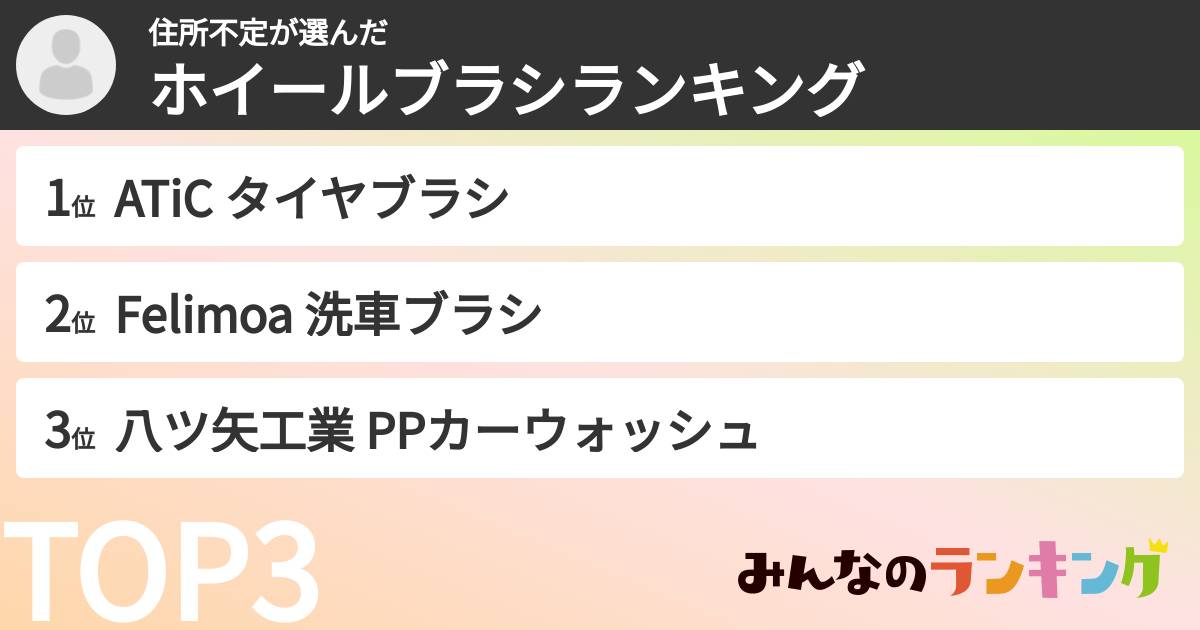 住所不定が選んだ
ホイールブラシランキング

1位 ATiC タイヤブラシ

2位 Felimoa 洗車ブラシ

3位 八ツ矢工業 PPカーウォッシュ

TOP3

みんなのランキング